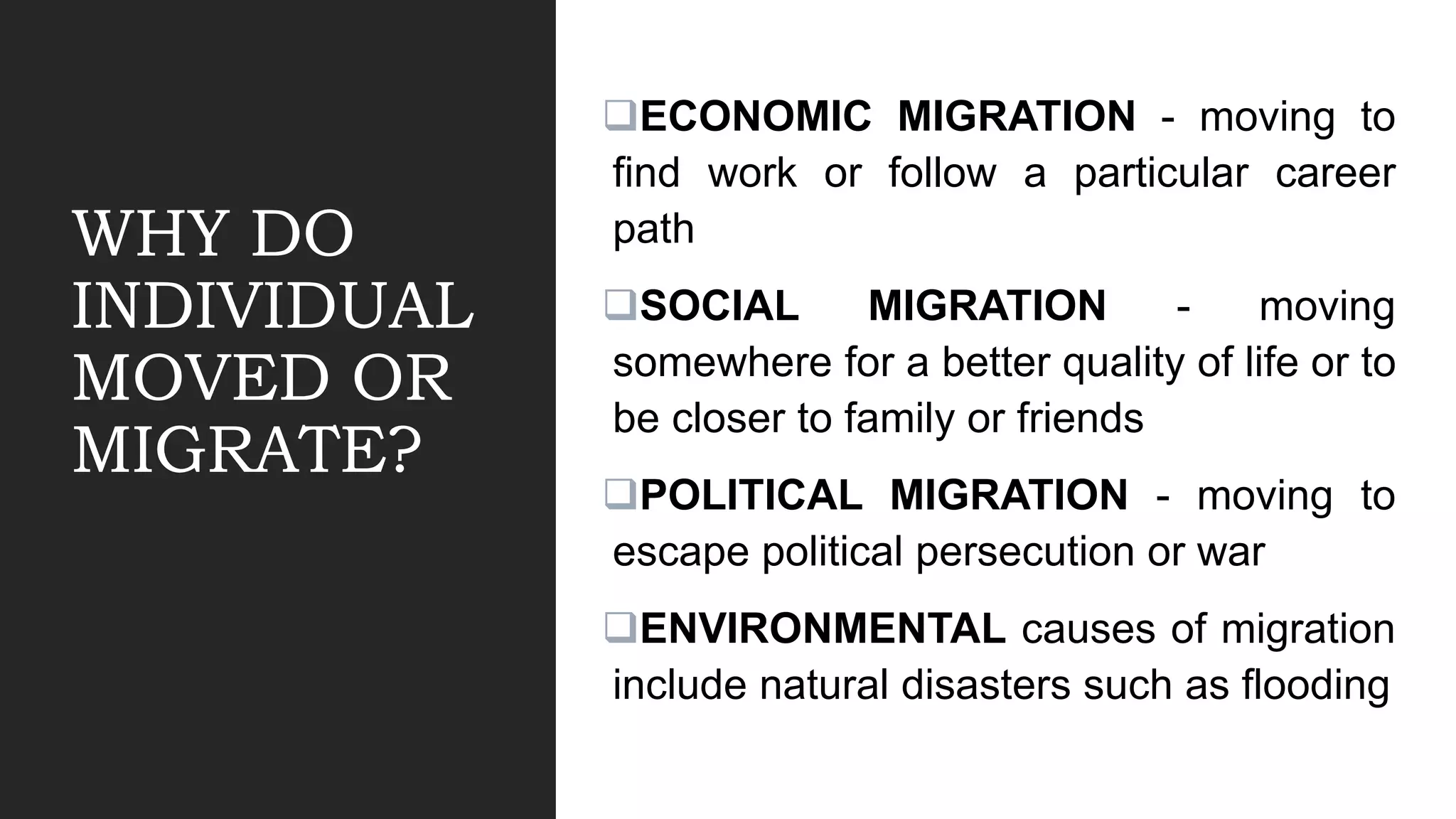 WHY DO INDIVIDUAL MOVED OR MIGRATE?

❑ECONOMIC MIGRATION - moving to find work or follow a particular career path

❑SOCIAL MIGRATION - moving somewhere for a better quality of life or to be closer to family or friends

❑POLITICAL MIGRATION - moving to escape political persecution or war

❑ENVIRONMENTAL causes of migration include natural disasters such as flooding